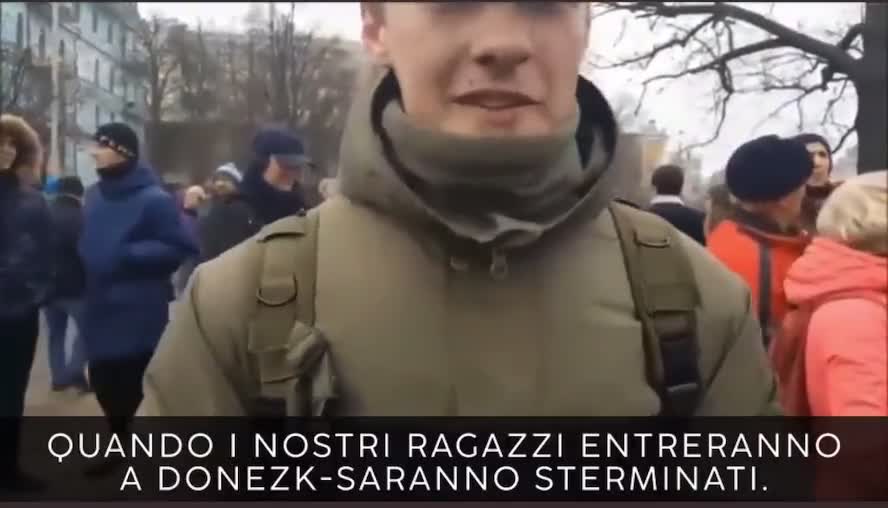 QUANDO I NOSTRI RAGAZZI ENTRERANNO A DONEZK-SARANNO STERMINATI.